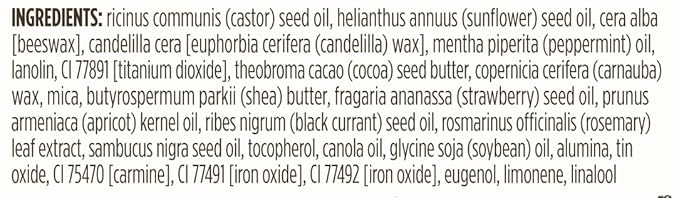 INGREDIENTS: ricinus communis (castor) seed oil, helianthus annuus (sunflower) seed oil, cera alba [beeswax], candelilla cera [euphorbia cerifera (candelilla) wax], mentha piperita (peppermint) oil, lanolin, CI 77891 [titanium dioxide], theobroma cacao (cocoa) seed butter, copernicia cerifera (carnauba) wax, mica, butyrospermum parkii (shea) butter, fragaria ananassa (strawberry) seed oil, prunus armeniaca (apricot) kernel oil, ribes nigrum (black currant) seed oil, rosmarinus officinalis (rosemary) leaf extract, sambucus nigra seed oil, tocopherol, canola oil, glycine soja (soybean) oil, alumina, tin oxide, CI 75470 [carmine], CI 77491 [iron oxide], CI 77492 [iron oxide], eugenol, limonene, linalool